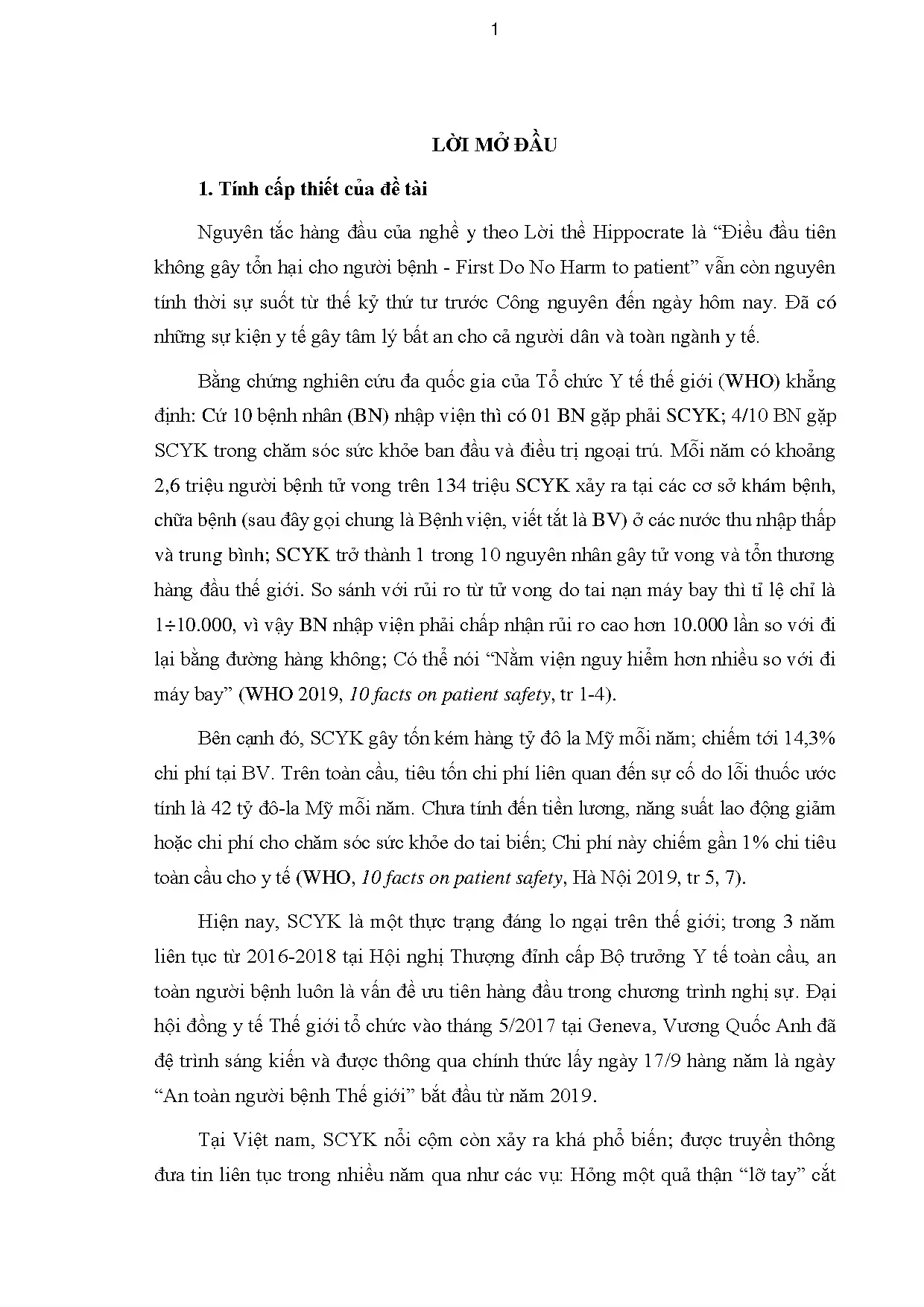 1

LỜI MỞ ĐẦU

1. Tính cấp thiết của đề tài

Nguyên tắc hàng đầu của nghề y theo Lời thề Hippocrate là "Điều đầu tiên không gây tổn hại cho người bệnh - First Do No Harm to patient" vẫn còn nguyên tính thời sự suốt từ thế kỷ thứ tư trước Công nguyên đến ngày hôm nay. Đã có những sự kiện y tế gây tâm lý bất an cho cả người dân và toàn ngành y tế.

Bằng chứng nghiên cứu đa quốc gia của Tổ chức Y tế thế giới (WHO) khẳng định: Cứ 10 bệnh nhân (BN) nhập viện thì có 01 BN gặp phải SCYK; 4/10 BN gặp SCYK trong chăm sóc sức khỏe ban đầu và điều trị ngoại trú. Mỗi năm có khoảng 2,6 triệu người bệnh tử vong trên 134 triệu SCYK xảy ra tại các cơ sở khám bệnh, chữa bệnh (sau đây gọi chung là Bệnh viện, viết tắt là BV) ở các nước thu nhập thấp và trung bình; SCYK trở thành 1 trong 10 nguyên nhân gây tử vong và tổn thương hàng đầu thế giới. So sánh với rủi ro từ tử vong do tai nạn máy bay thì tỉ lệ chỉ là 1÷10.000, vì vậy BN nhập viện phải chấp nhận rủi ro cao hơn 10.000 lần so với đi lại bằng đường hàng không; Có thể nói "Nằm viện nguy hiểm hơn nhiều so với đi máy bay" (WHO 2019, 10 facts on patient safety, tr 1-4).

Bên cạnh đó, SCYK gây tốn kém hàng tỷ đô la Mỹ mỗi năm; chiếm tới 14,3% chi phí tại BV. Trên toàn cầu, tiêu tốn chi phí liên quan đến sự cố do lỗi thuốc ước tính là 42 tỷ đô-la Mỹ mỗi năm. Chưa tính đến tiền lương, năng suất lao động giảm hoặc chi phí cho chăm sóc sức khỏe do tai biến; Chi phí này chiếm gần 1% chi tiêu toàn cầu cho y tế (WHO, 10 facts on patient safety, Hà Nội 2019, tr 5, 7).

Hiện nay, SCYK là một thực trạng đáng lo ngại trên thế giới; trong 3 năm liên tục từ 2016-2018 tại Hội nghị Thượng đỉnh cấp Bộ trưởng Y tế toàn cầu, an toàn người bệnh luôn là vấn đề ưu tiên hàng đầu trong chương trình nghị sự. Đại hội đồng y tế Thế giới tổ chức vào tháng 5/2017 tại Geneva, Vương Quốc Anh đã đệ trình sáng kiến và được thông qua chính thức lấy ngày 17/9 hàng năm là ngày "An toàn người bệnh Thế giới" bắt đầu từ năm 2019.

Tại Việt nam, SCYK nổi cộm còn xảy ra khá phổ biến; được truyền thông đưa tin liên tục trong nhiều năm qua như các vụ: Hỏng một quả thận "lỡ tay" cắt